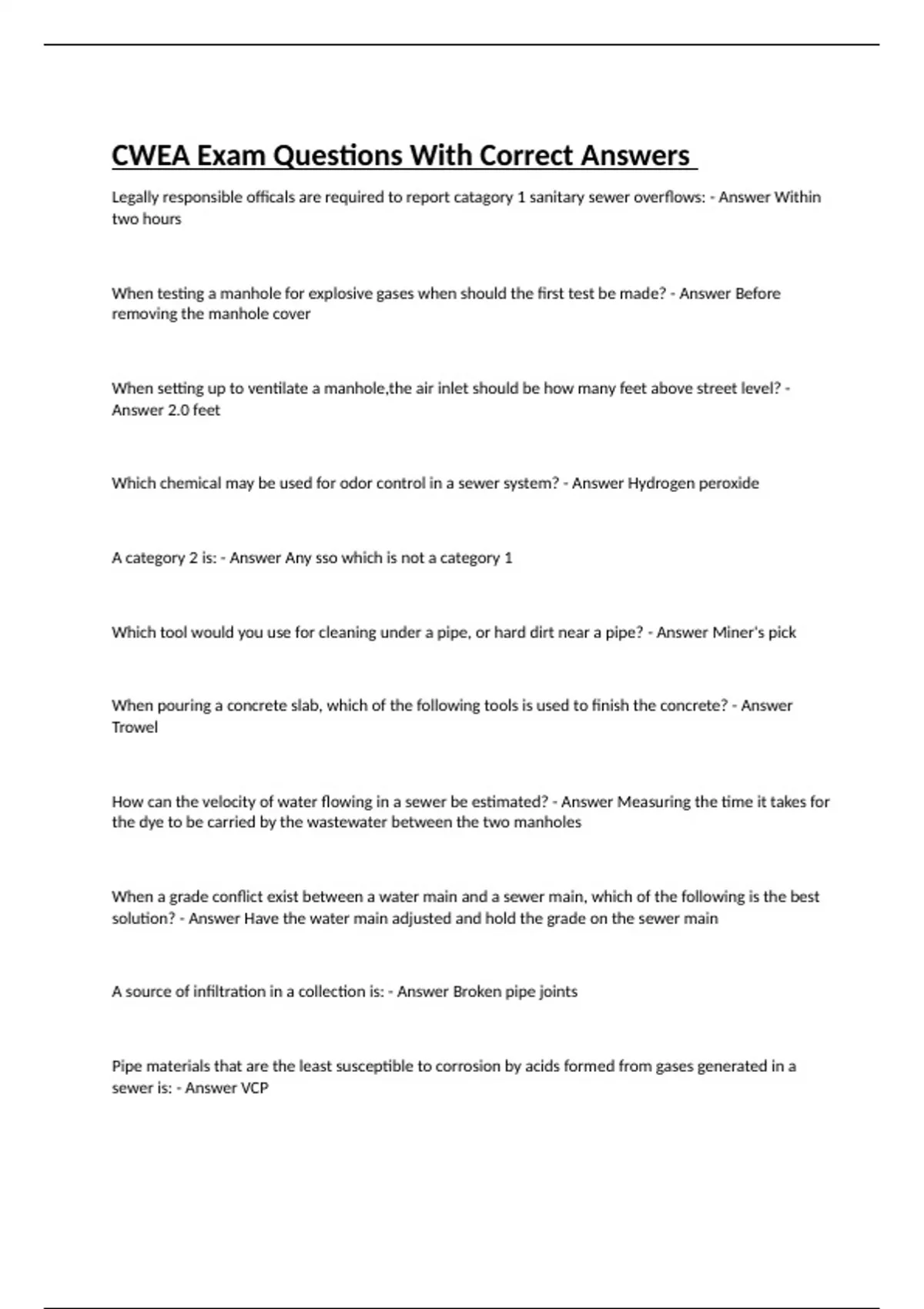 CWEA Exam Questions With Correct Answers

Legally responsible officals are required to report catagory 1 sanitary sewer overflows: - Answer Within two hours

When testing a manhole for explosive gases when should the first test be made? - Answer Before removing the manhole cover

When setting up to ventilate a manhole,the air inlet should be how many feet above street level? - Answer 2.0 feet

Which chemical may be used for odor control in a sewer system? - Answer Hydrogen peroxide

A category 2 is: - Answer Any sso which is not a category 1

Which tool would you use for cleaning under a pipe, or hard dirt near a pipe? - Answer Miner's pick

When pouring a concrete slab, which of the following tools is used to finish the concrete? - Answer Trowel

How can the velocity of water flowing in a sewer be estimated? - Answer Measuring the time it takes for the dye to be carried by the wastewater between the two manholes

When a grade conflict exist between a water main and a sewer main, which of the following is the best solution? - Answer Have the water main adjusted and hold the grade on the sewer main

A source of infiltration in a collection is: - Answer Broken pipe joints

Pipe materials that are the least susceptible to corrosion by acids formed from gases generated in a sewer is: - Answer VCP